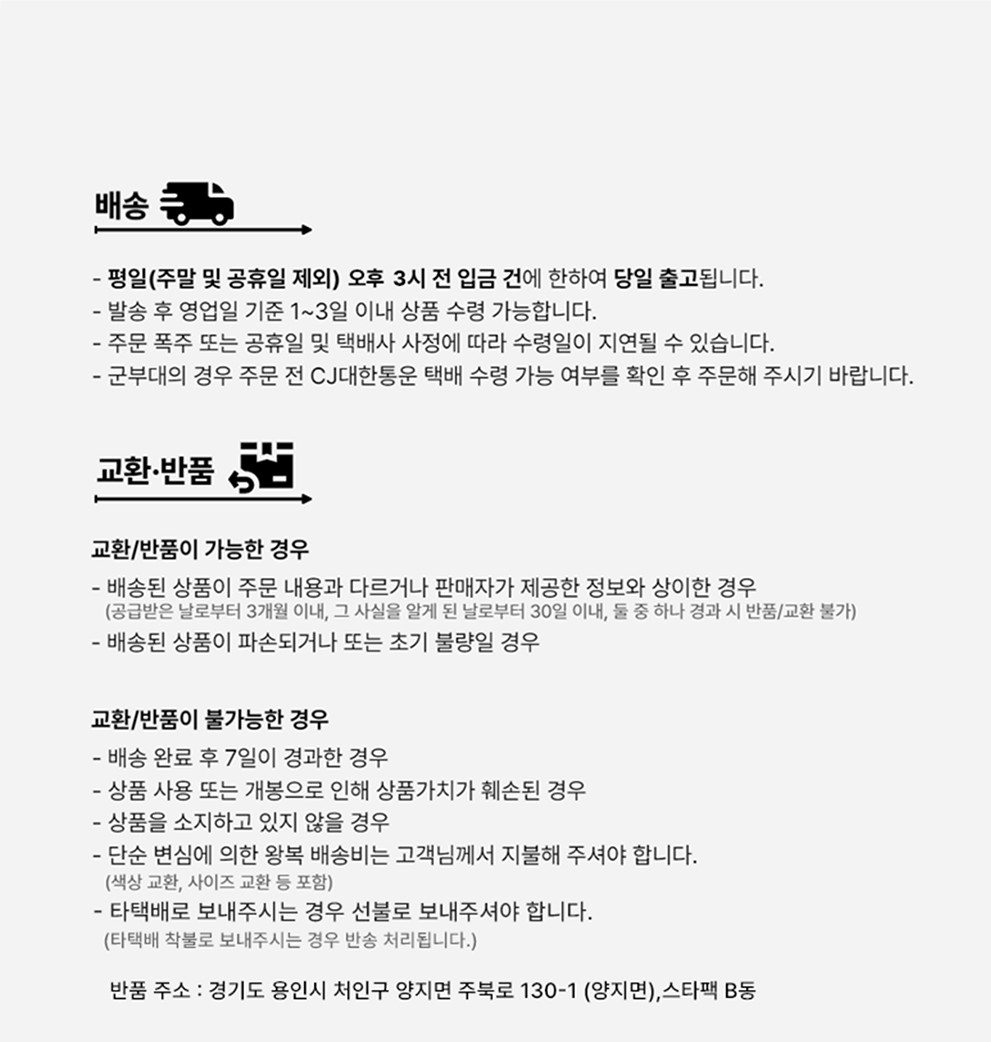 배송

- 평일(주말 및 공휴일 제외) 오후 3시 전 입금 건에 한하여 당일 출고됩니다.
- 발송 후 영업일 기준 1~3일 이내 상품 수령 가능합니다.
- 주문 폭주 또는 공휴일 및 택배사 사정에 따라 수령일이 지연될 수 있습니다.
- 군부대의 경우 주문 전 CJ대한통운 택배 수령 가능 여부를 확인 후 주문해 주시기 바랍니다.

교환·반품

교환/반품이 가능한 경우

- 배송된 상품이 주문 내용과 다르거나 판매자가 제공한 정보와 상이한 경우
(공급받은 날로부터 3개월 이내, 그 사실을 알게 된 날로부터 30일 이내, 둘 중 하나 경과 시 반품/교환 불가)
- 배송된 상품이 파손되거나 또는 초기 불량일 경우

교환/반품이 불가능한 경우

- 배송 완료 후 7일이 경과한 경우
- 상품 사용 또는 개봉으로 인해 상품가치가 훼손된 경우
- 상품을 소지하고 있지 않을 경우
- 단순 변심에 의한 왕복 배송비는 고객님께서 지불해 주셔야 합니다.
(색상 교환, 사이즈 교환 등 포함)
- 타택배로 보내주시는 경우 선불로 보내주셔야 합니다.
(타택배 착불로 보내주시는 경우 반송 처리됩니다.)

반품 주소 : 경기도 용인시 처인구 양지면 주북로 130-1 (양지면),스타팩 B동